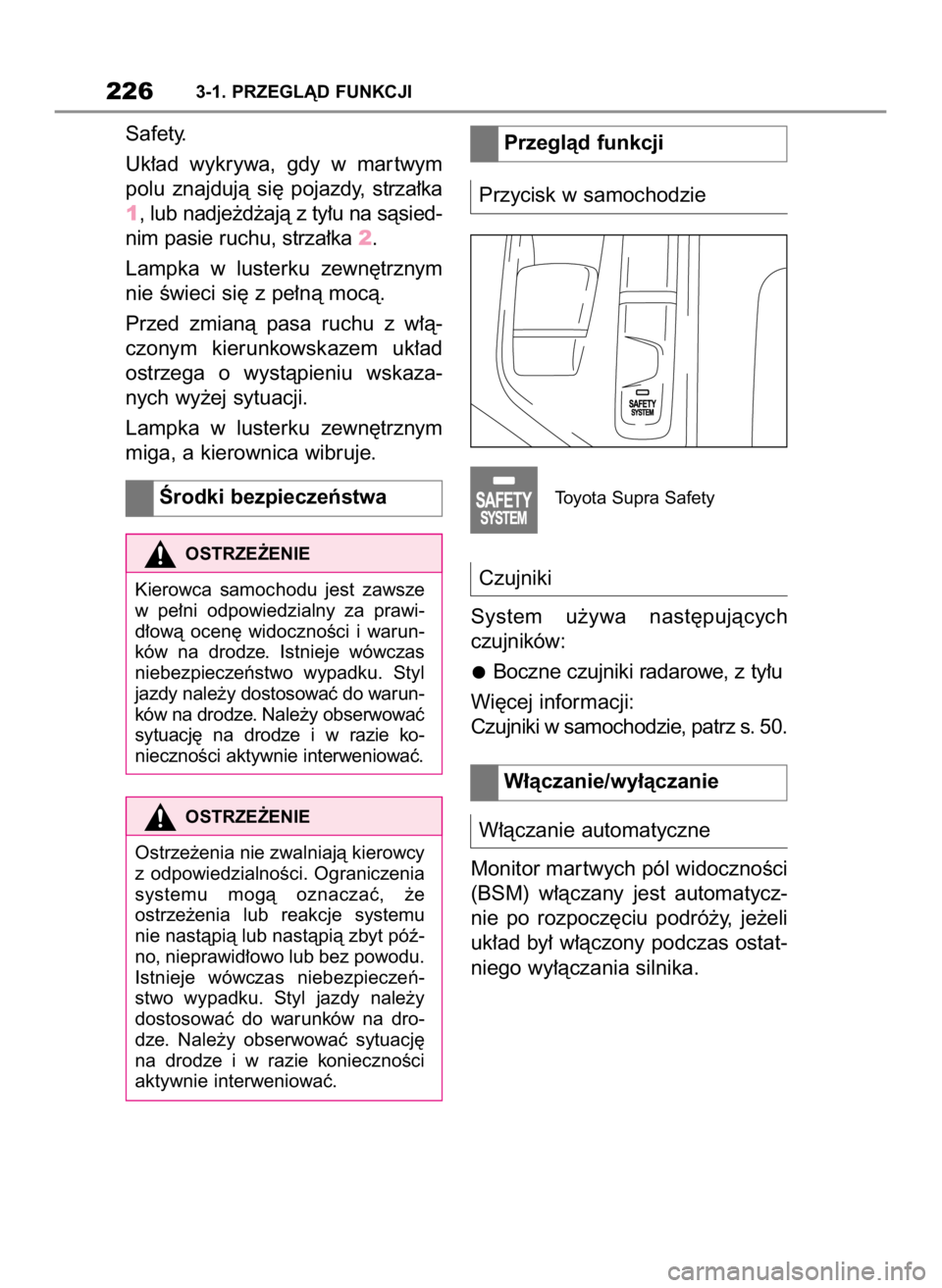 226 3-1. PRZEGLĄD FUNKCJI

Safety.

Układ wykrywa, gdy w martwym polu znajdują się pojazdy, strzałka 1, lub nadjeżdżają z tyłu na sąsiednim pasie ruchu, strzałka 2.

Lampka w lusterku zewnętrznym nie świeci się z pełną mocą.

Przed zmianą pasa ruchu z włączonym kierunkowskazem układ ostrzega o wystąpieniu wskazanych wyżej sytuacji.

Lampka w lusterku zewnętrznym miga, a kierownica wibruje.

Środki bezpieczeństwa

OSTRZEŻENIE

Kierowca samochodu jest zawsze w pełni odpowiedzialny za prawidłową ocenę widoczności i warunków na drodze. Istnieje wówczas niebezpieczeństwo wypadku. Styl jazdy należy dostosować do warunków na drodze. Należy obserwować sytuację na drodze i w razie konieczności aktywnie interweniować.

OSTRZEŻENIE

Ostrzeżenia nie zwalniają kierowcy z odpowiedzialności. Ograniczenia systemu mogą oznaczać, że ostrzeżenia lub reakcje systemu nie nastąpią lub nastąpią zbyt późno, nieprawidłowo lub bez powodu. Istnieje wówczas niebezpieczeństwo wypadku. Styl jazdy należy dostosować do warunków na drodze. Należy obserwować sytuację na drodze i w razie konieczności aktywnie interweniować.

Przegląd funkcji

Przycisk w samochodzie

SAFETY SYSTEM

SAFETY SYSTEM

Toyota Supra Safety

Czujniki

System używa następujących czujników:

● Boczne czujniki radarowe, z tyłu

Więcej informacji:
Czujniki w samochodzie, patrz s. 50.

Włączanie/wyłączanie

Włączanie automatyczne

Monitor martwych pól widoczności (BSM) włączany jest automatycznie po rozpoczęciu podróży, jeżeli układ był włączony podczas ostatniego wyłączania silnika.

carmanualsonline.info